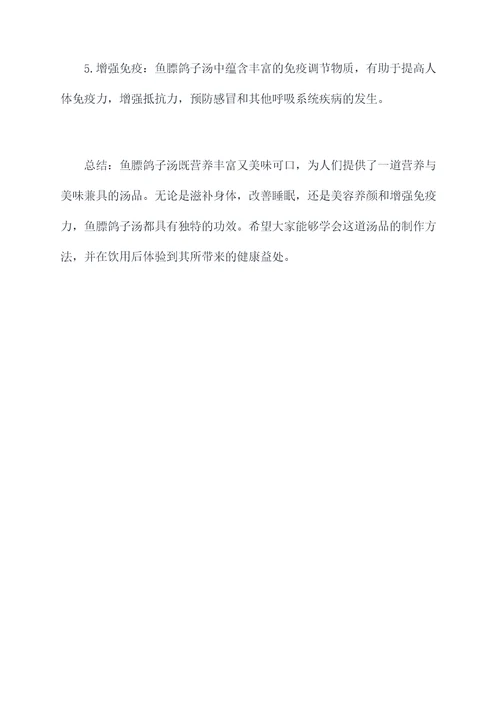 5.增强免疫：鱼膘鸽子汤中蕴含丰富的免疫调节物质，有助于提高人体免疫力，增强抵抗力，预防感冒和其他呼吸系统疾病的发生。

总结：鱼膘鸽子汤既营养丰富又美味可口，为人们提供了一道营养与美味兼具的汤品。无论是滋补身体，改善睡眠，还是美容养颜和增强免疫力，鱼膘鸽子汤都具有独特的功效。希望大家能够学会这道汤品的制作方法，并在饮用后体验到其所带来的健康益处。